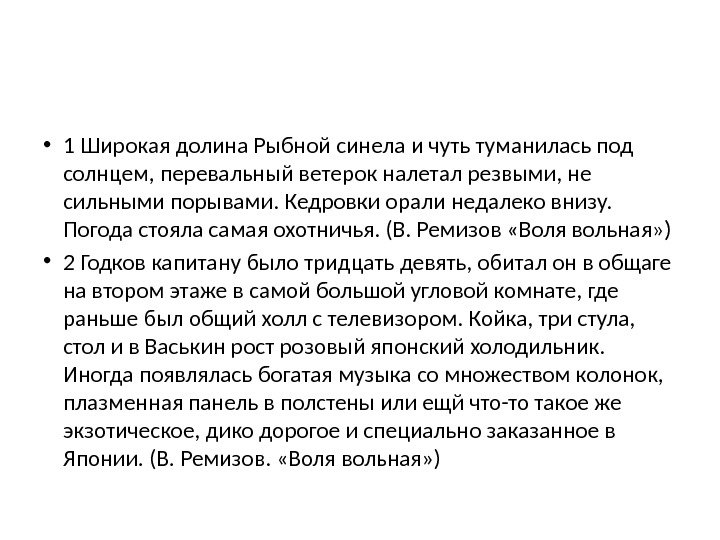 • 1 Широкая долина Рыбной синела и чуть туманилась под солнцем, перевальный ветерок налетал резвыми, не сильными порывами. Кедровки орали недалеко внизу. Погода стояла самая охотничья. (В. Ремизов «Воля вольная»)

• 2 Годков капитану было тридцать девять, обитал он в общаге на втором этаже в самой большой угловой комнате, где раньше был общий холл с телевизором. Койка, три стула, стол и в Васькин рост розовый японский холодильник. Иногда появлялась богатая музыка со множеством колонок, плазменная панель в полстены или ещй что-то такое же экзотическое, дико дорогое и специально заказанное в Японии. (В. Ремизов. «Воля вольная»)